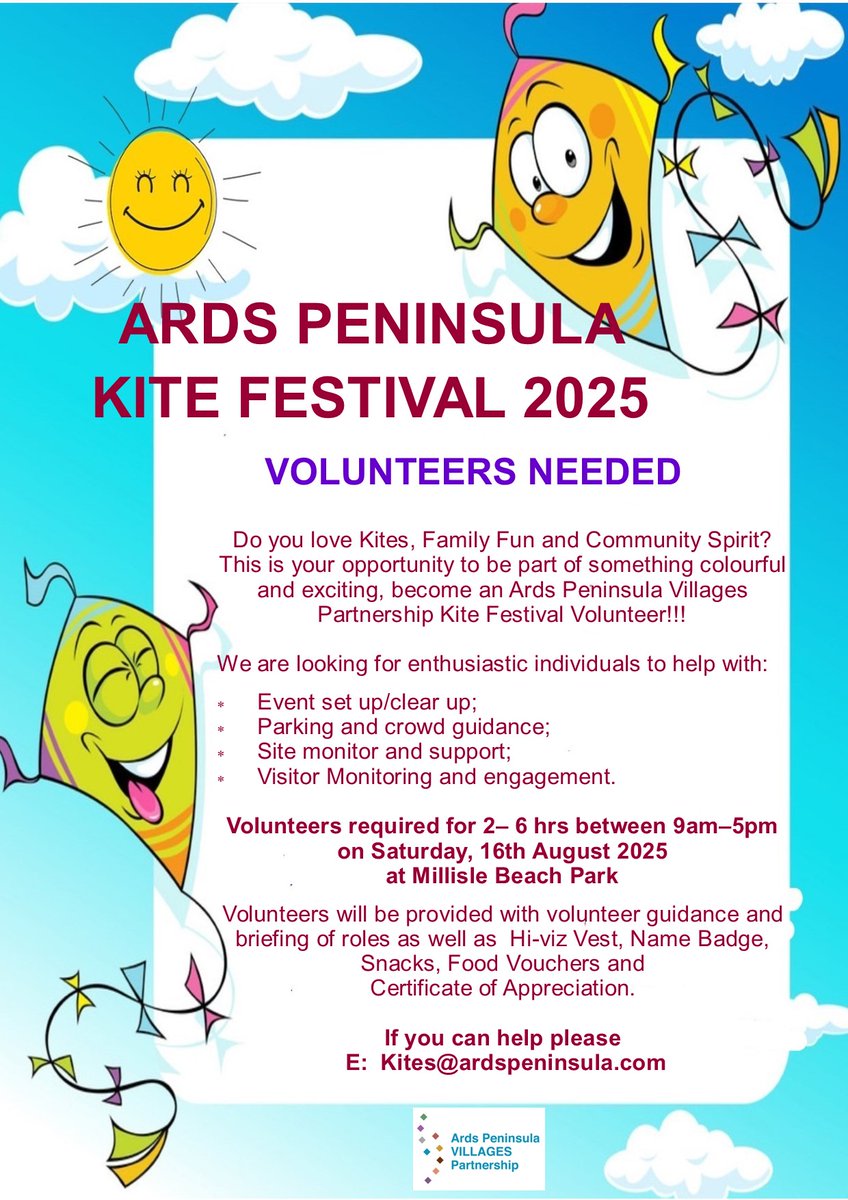 ARDS PENINSULA KITE FESTIVAL 2025

VOLUNTEERS NEEDED

Do you love Kites, Family Fun and Community Spirit? This is your opportunity to be part of something colourful and exciting, become an Ards Peninsula Villages Partnership Kite Festival Volunteer!!!

We are looking for enthusiastic individuals to help with:

* Event set up/clear up;
* Parking and crowd guidance;
* Site monitor and support;
* Visitor Monitoring and engagement.

Volunteers required for 2– 6 hrs between 9am–5pm on Saturday, 16th August 2025 at Millisle Beach Park

Volunteers will be provided with volunteer guidance and briefing of roles as well as Hi-viz Vest, Name Badge, Snacks, Food Vouchers and Certificate of Appreciation.

If you can help please
E: Kites@ardspeninsula.com

Ards Peninsula
VILLAGES
Partnership